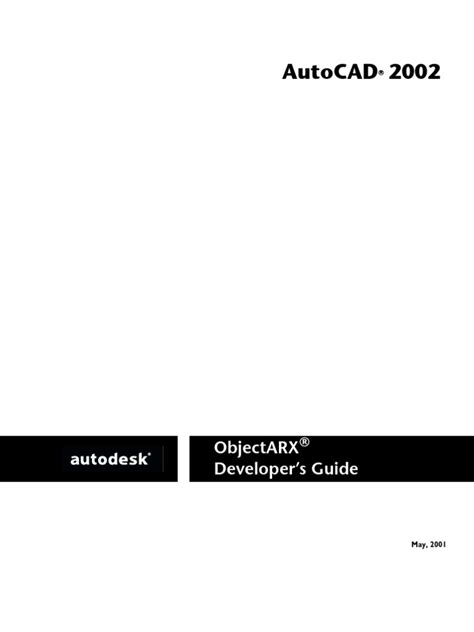 AutoCAD® 2002

autodesk®

ObjectARX®
Developer's Guide

May, 2001